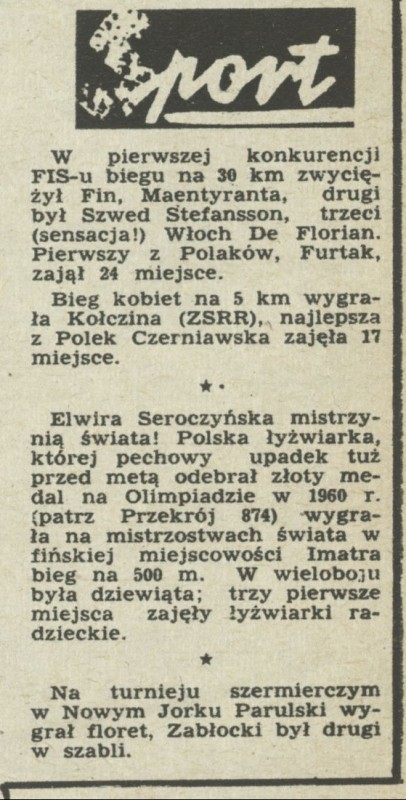 Sport

W pierwszej konkurencji FIS-u biegu na 30 km zwyciężył Fin, Maentyranta, drugi był Szwed Stefansson, trzeci (sensacja!) Włoch De Florian. Pierwszy z Polaków, Furtak, zajął 24 miejsce.

Bieg kobiet na 5 km wygrała Kołczina (ZSRR), najlepsza z Polek Czerniawska zajęła 17 miejsce.

★

Elwira Seroczyńska mistrzynią świata! Polska łyżwiarka, której pechowy upadek tuż przed metą odebrał złoty medal na Olimpiadzie w 1960 r. (patrz Przekrój 874) wygrała na mistrzostwach świata w fińskiej miejscowości Imatra bieg na 500 m. W wieloboju była dziewiąta; trzy pierwsze miejsca zajęły łyżwiarki radzieckie.

★

Na turnieju szermierczym w Nowym Jorku Parulski wygrał floret, Zabłocki był drugi w szabli.